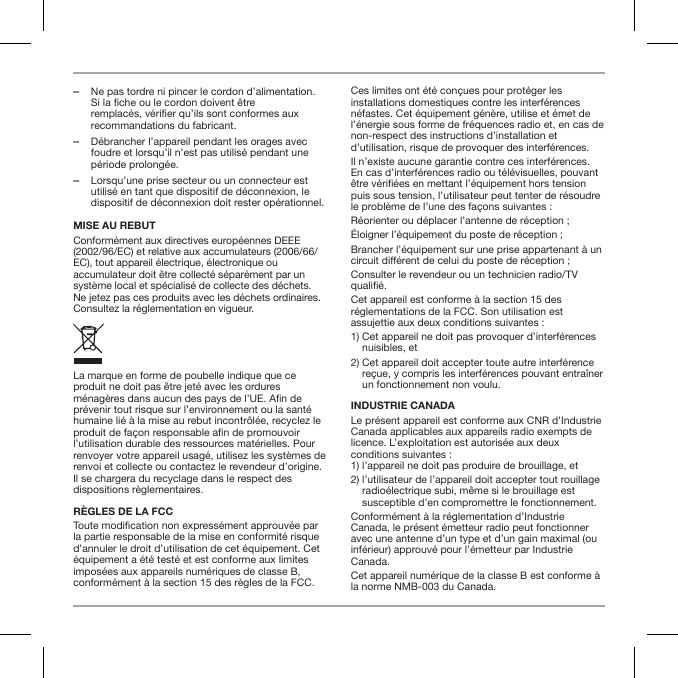 – Ne pas tordre ni pincer le cordon d'alimentation. Si la fiche ou le cordon doivent être remplacés, vérifier qu'ils sont conformes aux recommandations du fabricant.

– Débrancher l'appareil pendant les orages avec foudre et lorsqu'il n'est pas utilisé pendant une période prolongée.

– Lorsqu'une prise secteur ou un connecteur est utilisé en tant que dispositif de déconnexion, le dispositif de déconnexion doit rester opérationnel.

MISE AU REBUT

Conformément aux directives européennes DEEE (2002/96/EC) et relative aux accumulateurs (2006/66/EC), tout appareil électrique, électronique ou accumulateur doit être collecté séparément par un système local et spécialisé de collecte des déchets. Ne jetez pas ces produits avec les déchets ordinaires. Consultez la réglementation en vigueur.

La marque en forme de poubelle indique que ce produit ne doit pas être jeté avec les ordures ménagères dans aucun des pays de l'UE. Afin de prévenir tout risque sur l'environnement ou la santé humaine lié à la mise au rebut incontrôlée, recyclez le produit de façon responsable afin de promouvoir l'utilisation durable des ressources matérielles. Pour renvoyer votre appareil usagé, utilisez les systèmes de renvoi et collecte ou contactez le revendeur d'origine. Il se chargera du recyclage dans le respect des dispositions règlementaires.

RÈGLES DE LA FCC

Toute modification non expressément approuvée par la partie responsable de la mise en conformité risque d'annuler le droit d'utilisation de cet équipement. Cet équipement a été testé et est conforme aux limites imposées aux appareils numériques de classe B, conformément à la section 15 des règles de la FCC.

Ces limites ont été conçues pour protéger les installations domestiques contre les interférences néfastes. Cet équipement génère, utilise et émet de l'énergie sous forme de fréquences radio et, en cas de non-respect des instructions d'installation et d'utilisation, risque de provoquer des interférences.

Il n'existe aucune garantie contre ces interférences. En cas d'interférences radio ou télévisuelles, pouvant être vérifiées en mettant l'équipement hors tension puis sous tension, l'utilisateur peut tenter de résoudre le problème de l'une des façons suivantes :

Réorienter ou déplacer l'antenne de réception ;

Éloigner l'équipement du poste de réception ;

Brancher l'équipement sur une prise appartenant à un circuit différent de celui du poste de réception ;

Consulter le revendeur ou un technicien radio/TV qualifié.

Cet appareil est conforme à la section 15 des réglementations de la FCC. Son utilisation est assujettie aux deux conditions suivantes :

1) Cet appareil ne doit pas provoquer d'interférences nuisibles, et

2) Cet appareil doit accepter toute autre interférence reçue, y compris les interférences pouvant entraîner un fonctionnement non voulu.

INDUSTRIE CANADA

Le présent appareil est conforme aux CNR d'Industrie Canada applicables aux appareils radio exempts de licence. L'exploitation est autorisée aux deux conditions suivantes :
1) l'appareil ne doit pas produire de brouillage, et
2) l'utilisateur de l'appareil doit accepter tout rouillage radioélectrique subi, même si le brouillage est susceptible d'en compromettre le fonctionnement.

Conformément à la réglementation d'Industrie Canada, le présent émetteur radio peut fonctionner avec une antenne d'un type et d'un gain maximal (ou inférieur) approuvé pour l'émetteur par Industrie Canada.

Cet appareil numérique de la classe B est conforme à la norme NMB-003 du Canada.